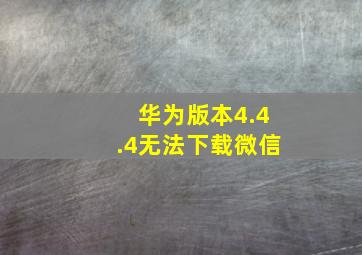 华为版本4.4.4无法下载微信